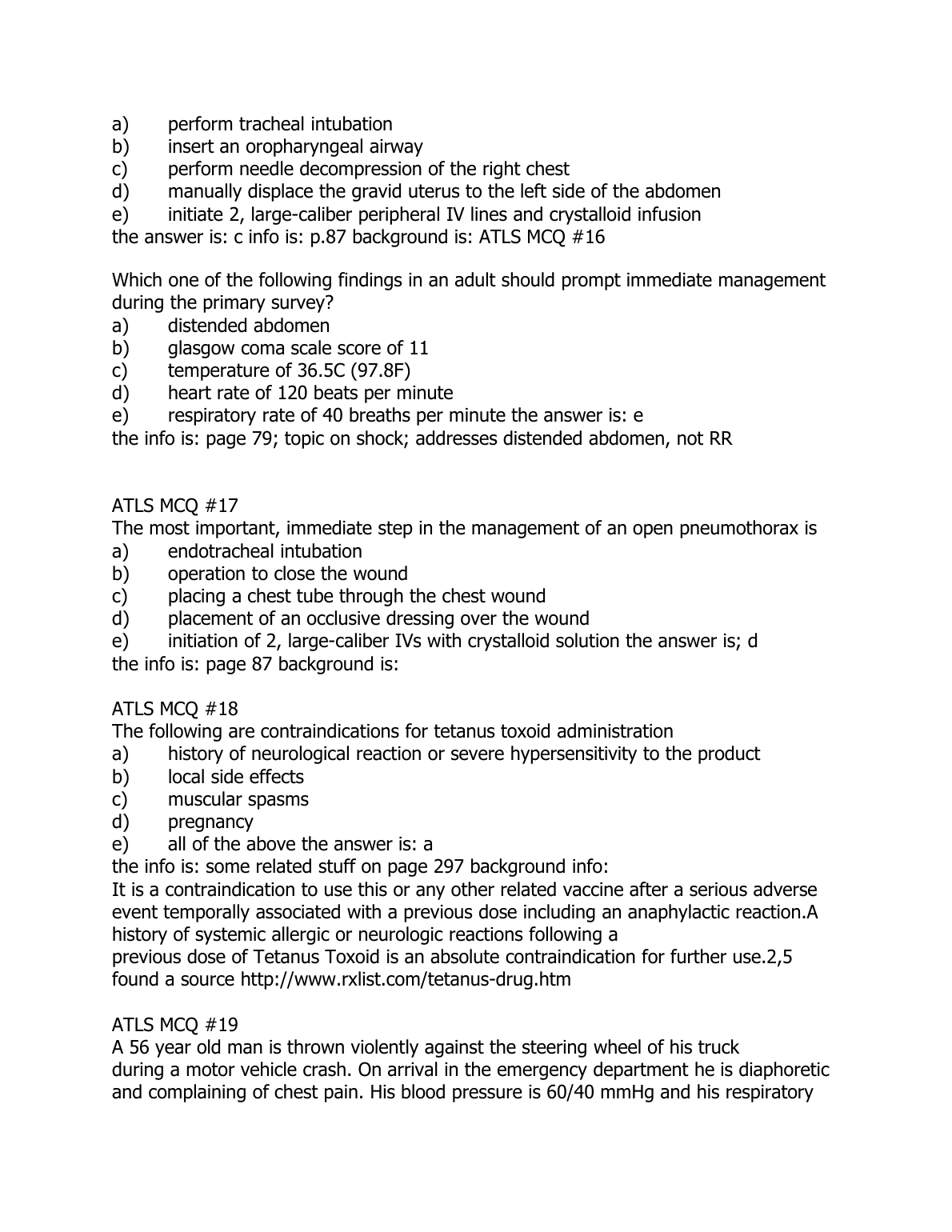 a) perform tracheal intubation
b) insert an oropharyngeal airway
c) perform needle decompression of the right chest
d) manually displace the gravid uterus to the left side of the abdomen
e) initiate 2, large-caliber peripheral IV lines and crystalloid infusion
the answer is: c info is: p.87 background is: ATLS MCQ #16

Which one of the following findings in an adult should prompt immediate management during the primary survey?
a) distended abdomen
b) glasgow coma scale score of 11
c) temperature of 36.5C (97.8F)
d) heart rate of 120 beats per minute
e) respiratory rate of 40 breaths per minute the answer is: e
the info is: page 79; topic on shock; addresses distended abdomen, not RR

ATLS MCQ #17
The most important, immediate step in the management of an open pneumothorax is
a) endotracheal intubation
b) operation to close the wound
c) placing a chest tube through the chest wound
d) placement of an occlusive dressing over the wound
e) initiation of 2, large-caliber IVs with crystalloid solution the answer is; d
the info is: page 87 background is:

ATLS MCQ #18
The following are contraindications for tetanus toxoid administration
a) history of neurological reaction or severe hypersensitivity to the product
b) local side effects
c) muscular spasms
d) pregnancy
e) all of the above the answer is: a
the info is: some related stuff on page 297 background info:
It is a contraindication to use this or any other related vaccine after a serious adverse event temporally associated with a previous dose including an anaphylactic reaction.A history of systemic allergic or neurologic reactions following a
previous dose of Tetanus Toxoid is an absolute contraindication for further use.2,5
found a source http://www.rxlist.com/tetanus-drug.htm

ATLS MCQ #19
A 56 year old man is thrown violently against the steering wheel of his truck during a motor vehicle crash. On arrival in the emergency department he is diaphoretic and complaining of chest pain. His blood pressure is 60/40 mmHg and his respiratory